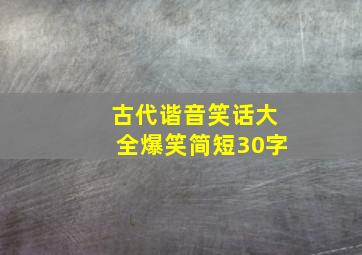 古代谐音笑话大全爆笑简短30字